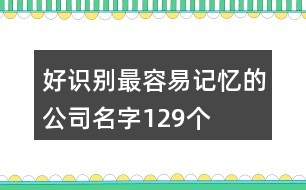 好识别最容易记忆的公司名字129个